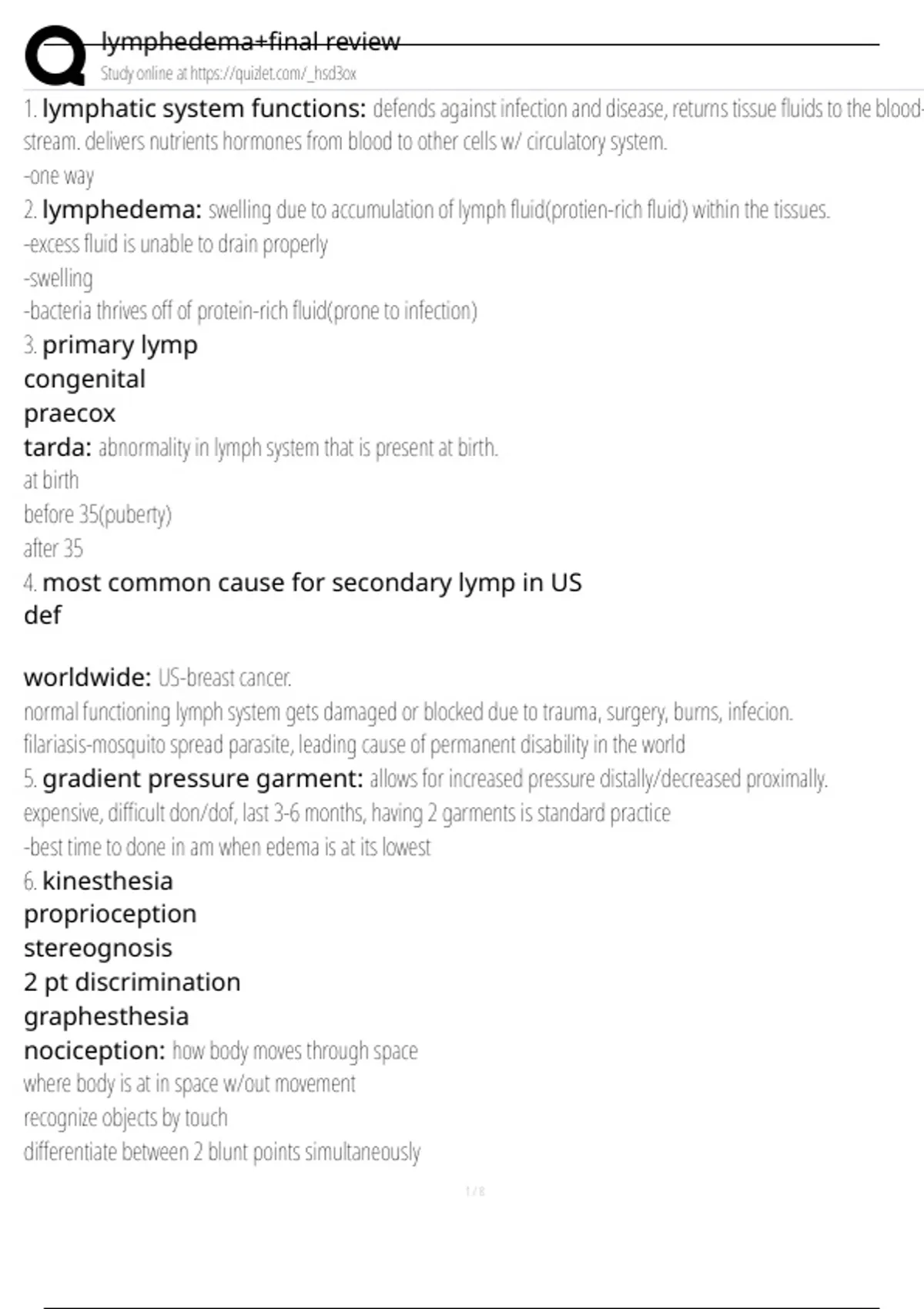 lymphedema+final review
Study online at https://quizlet.com/_hsd3ox

1. lymphatic system functions: defends against infection and disease, returns tissue fluids to the bloodstream. delivers nutrients hormones from blood to other cells w/ circulatory system.
-one way

2. lymphedema: swelling due to accumulation of lymph fluid(protien-rich fluid) within the tissues.
-excess fluid is unable to drain properly
-swelling
-bacteria thrives off of protein-rich fluid(prone to infection)

3. primary lymp
congenital
praecox
tarda: abnormality in lymph system that is present at birth.
at birth
before 35(puberty)
after 35

4. most common cause for secondary lymp in US
def

worldwide: US-breast cancer.
normal functioning lymph system gets damaged or blocked due to trauma, surgery, burns, infecion.
filariasis-mosquito spread parasite, leading cause of permanent disability in the world

5. gradient pressure garment: allows for increased pressure distally/decreased proximally.
expensive, difficult don/dof, last 3-6 months, having 2 garments is standard practice
-best time to done in am when edema is at its lowest

6. kinesthesia
proprioception
stereognosis
2 pt discrimination
graphesthesia
nociception: how body moves through space
where body is at in space w/out movement
recognize objects by touch
differentiate between 2 blunt points simultaneously

1 / 8